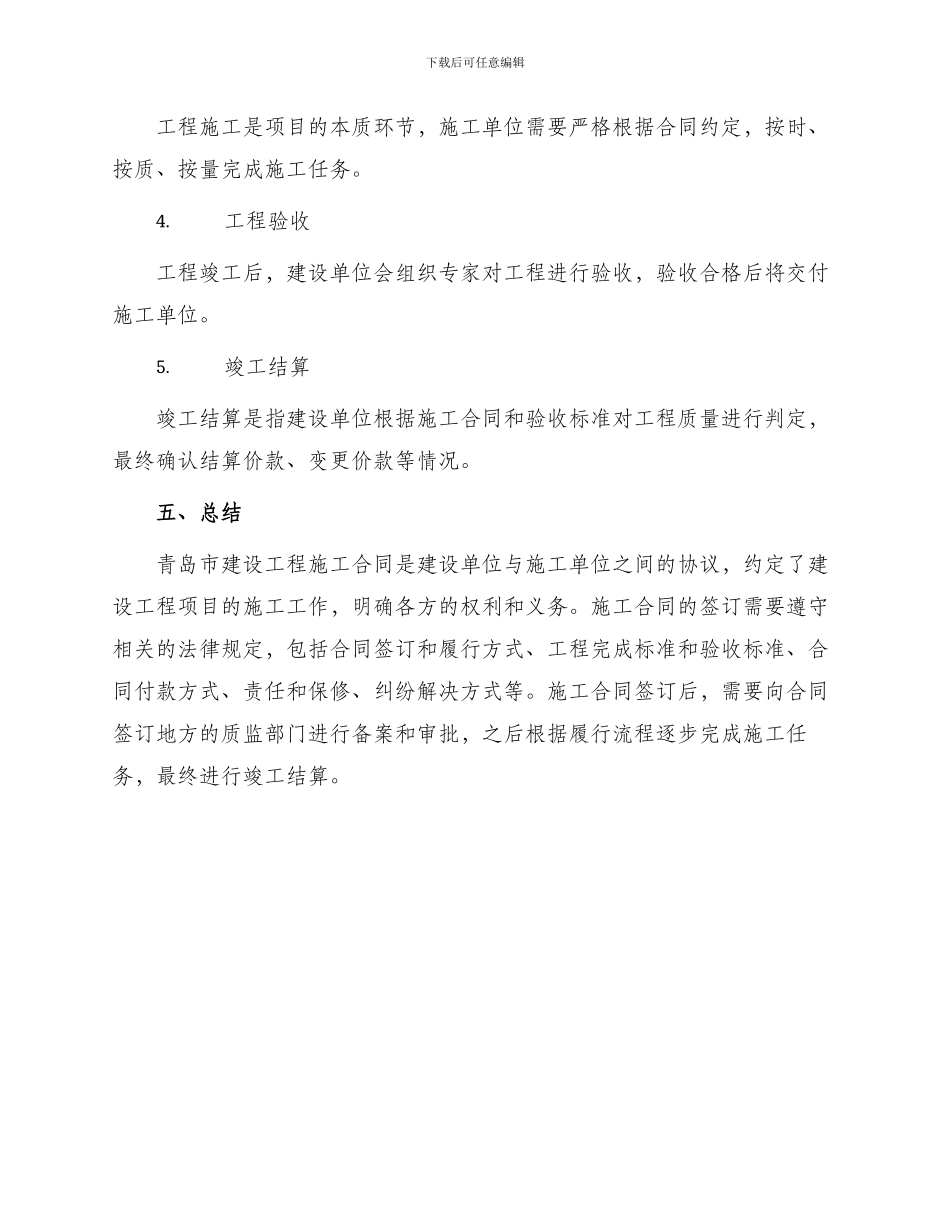 下载后可任意编辑

工程施工是项目的本质环节，施工单位需要严格根据合同约定，按时、按质、按量完成施工任务。

4. 工程验收

工程竣工后，建设单位会组织专家对工程进行验收，验收合格后将交付施工单位。

5. 竣工结算

竣工结算是指建设单位根据施工合同和验收标准对工程质量进行判定，最终确认结算价款、变更价款等情况。

五、总结

青岛市建设工程施工合同是建设单位与施工单位之间的协议，约定了建设工程项目的施工工作，明确各方的权利和义务。施工合同的签订需要遵守相关的法律规定，包括合同签订和履行方式、工程完成标准和验收标准、合同付款方式、责任和保修、纠纷解决方式等。施工合同签订后，需要向合同签订地方的质监部门进行备案和审批，之后根据履行流程逐步完成施工任务，最终进行竣工结算。